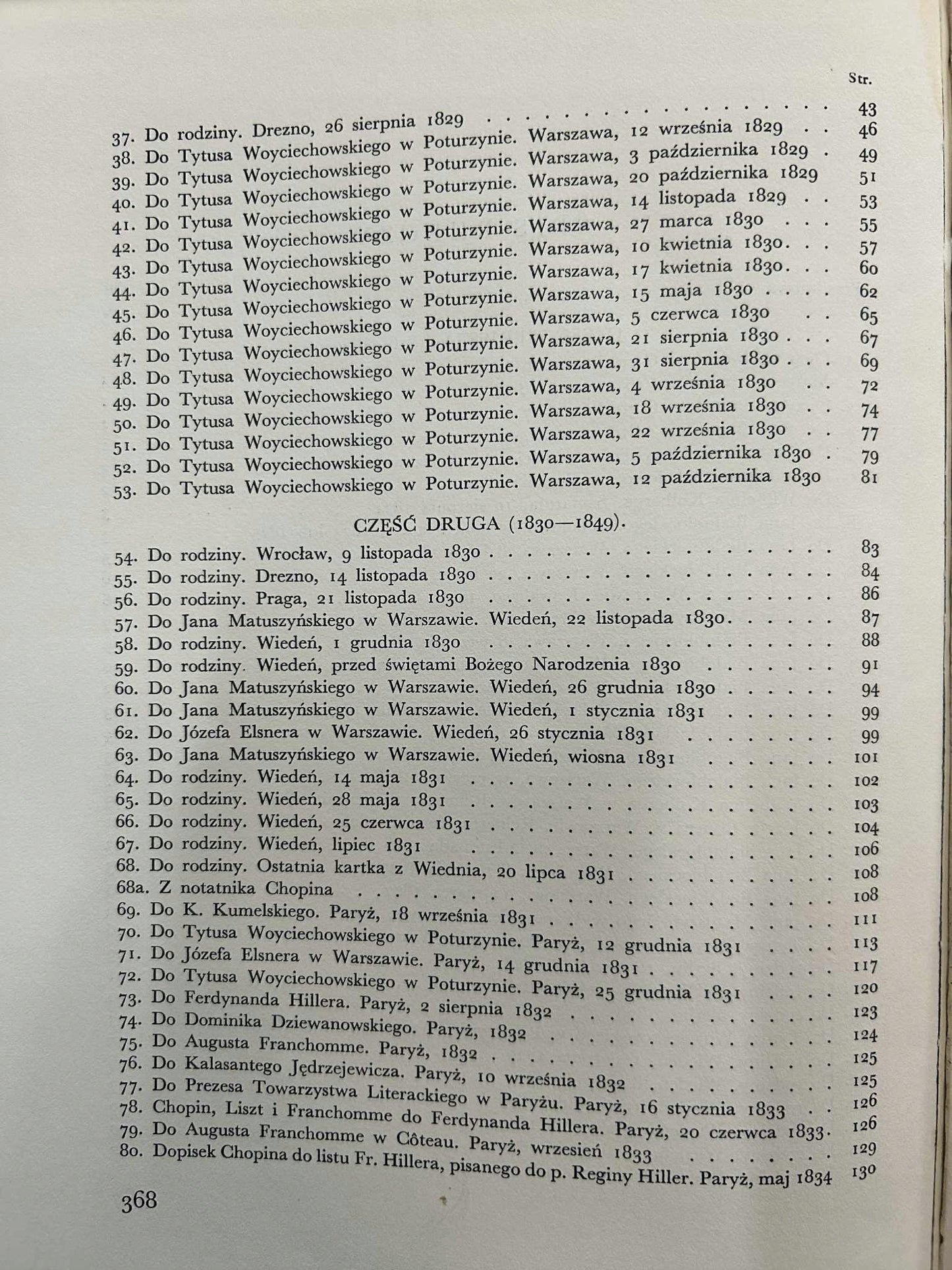 Str.

37. Do rodziny. Drezno, 26 sierpnia 1829 43
38. Do Tytusa Woyciechowskiego w Poturzynie. Warszawa, 12 września 1829 46
39. Do Tytusa Woyciechowskiego w Poturzynie. Warszawa, 3 października 1829 49
40. Do Tytusa Woyciechowskiego w Poturzynie. Warszawa, 20 października 1829 51
41. Do Tytusa Woyciechowskiego w Poturzynie. Warszawa, 14 listopada 1829 53
42. Do Tytusa Woyciechowskiego w Poturzynie. Warszawa, 27 marca 1830 55
43. Do Tytusa Woyciechowskiego w Poturzynie. Warszawa, 10 kwietnia 1830 57
44. Do Tytusa Woyciechowskiego w Poturzynie. Warszawa, 17 kwietnia 1830 60
45. Do Tytusa Woyciechowskiego w Poturzynie. Warszawa, 15 maja 1830 62
46. Do Tytusa Woyciechowskiego w Poturzynie. Warszawa, 5 czerwca 1830 65
47. Do Tytusa Woyciechowskiego w Poturzynie. Warszawa, 21 sierpnia 1830 67
48. Do Tytusa Woyciechowskiego w Poturzynie. Warszawa, 31 sierpnia 1830 69
49. Do Tytusa Woyciechowskiego w Poturzynie. Warszawa, 4 września 1830 72
50. Do Tytusa Woyciechowskiego w Poturzynie. Warszawa, 18 września 1830 74
51. Do Tytusa Woyciechowskiego w Poturzynie. Warszawa, 22 września 1830 77
52. Do Tytusa Woyciechowskiego w Poturzynie. Warszawa, 5 października 1830 79
53. Do Tytusa Woyciechowskiego w Poturzynie. Warszawa, 12 października 1830 81

CZĘŚĆ DRUGA (1830—1849).

54. Do rodziny. Wrocław, 9 listopada 1830 83
55. Do rodziny. Drezno, 14 listopada 1830 84
56. Do rodziny. Praga, 21 listopada 1830 86
57. Do Jana Matuszyńskiego w Warszawie. Wiedeń, 22 listopada 1830 87
58. Do rodziny. Wiedeń, 1 grudnia 1830 88
59. Do rodziny. Wiedeń, przed świętami Bożego Narodzenia 1830 91
60. Do Jana Matuszyńskiego w Warszawie. Wiedeń, 26 grudnia 1830 94
61. Do Jana Matuszyńskiego w Warszawie. Wiedeń, 1 stycznia 1831 99
62. Do Józefa Elsnera w Warszawie. Wiedeń, 26 stycznia 1831 99
63. Do Jana Matuszyńskiego w Warszawie. Wiedeń, wiosna 1831 101
64. Do rodziny. Wiedeń, 14 maja 1831 102
65. Do rodziny. Wiedeń, 28 maja 1831 103
66. Do rodziny. Wiedeń, 25 czerwca 1831 104
67. Do rodziny. Wiedeń, lipiec 1831 106
68. Do rodziny. Ostatnia kartka z Wiednia, 20 lipca 1831 108
68a. Z notatnika Chopina 108
69. Do K. Kumelskiego. Paryż, 18 września 1831 111
70. Do Tytusa Woyciechowskiego w Poturzynie. Paryż, 12 grudnia 1831 113
71. Do Józefa Elsnera w Warszawie. Paryż, 14 grudnia 1831 117
72. Do Tytusa Woyciechowskiego w Poturzynie. Paryż, 25 grudnia 1831 120
73. Do Ferdynanda Hillera. Paryż, 2 sierpnia 1832 123
74. Do Dominika Dziewanowskiego. Paryż, 1832 124
75. Do Augusta Franchomme. Paryż, 1832 125
76. Do Kalasantego Jędrzejewicza. Paryż, 10 września 1832 125
77. Do Prezesa Towarzystwa Literackiego w Paryżu. Paryż, 16 stycznia 1833 126
78. Chopin, Liszt i Franchomme do Ferdynanda Hillera. Paryż, 20 czerwca 1833 126
79. Do Augusta Franchomme w Côteau. Paryż, wrzesień 1833 129
80. Dopisek Chopina do listu Fr. Hillera, pisanego do p. Reginy Hiller. Paryż, maj 1834 130

368